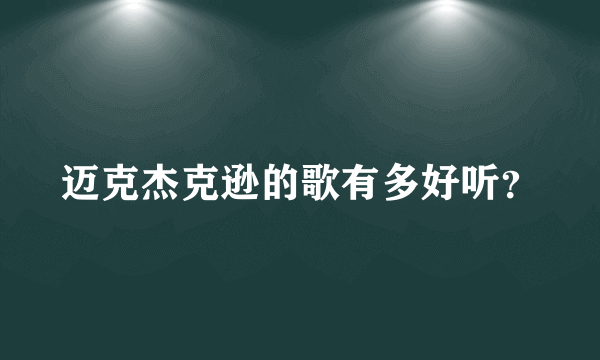 迈克杰克逊的歌有多好听?